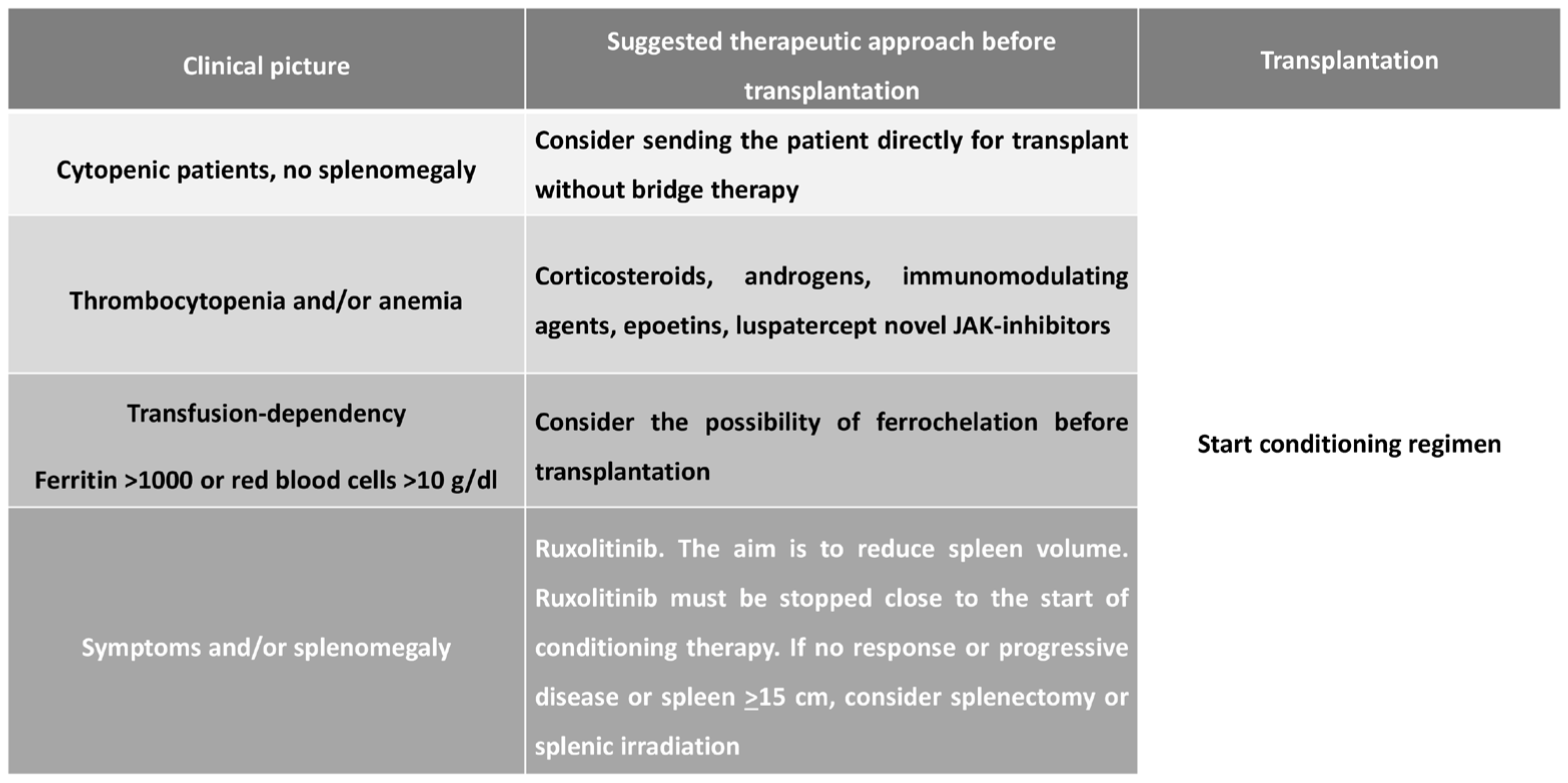 | Clinical picture | Suggested therapeutic approach before transplantation | Transplantation |
|---|---|---|
| Cytopenic patients, no splenomegaly | Consider sending the patient directly for transplant without bridge therapy | Start conditioning regimen |
| Thrombocytopenia and/or anemia | Corticosteroids, androgens, immunomodulating agents, epoetins, luspatercept novel JAK-inhibitors | |
| Transfusion-dependency Ferritin >1000 or red blood cells >10 g/dl | Consider the possibility of ferrochelation before transplantation | |
| Symptoms and/or splenomegaly | Ruxolitinib. The aim is to reduce spleen volume. Ruxolitinib must be stopped close to the start of conditioning therapy. If no response or progressive disease or spleen $\geq$15 cm, consider splenectomy or splenic irradiation | |